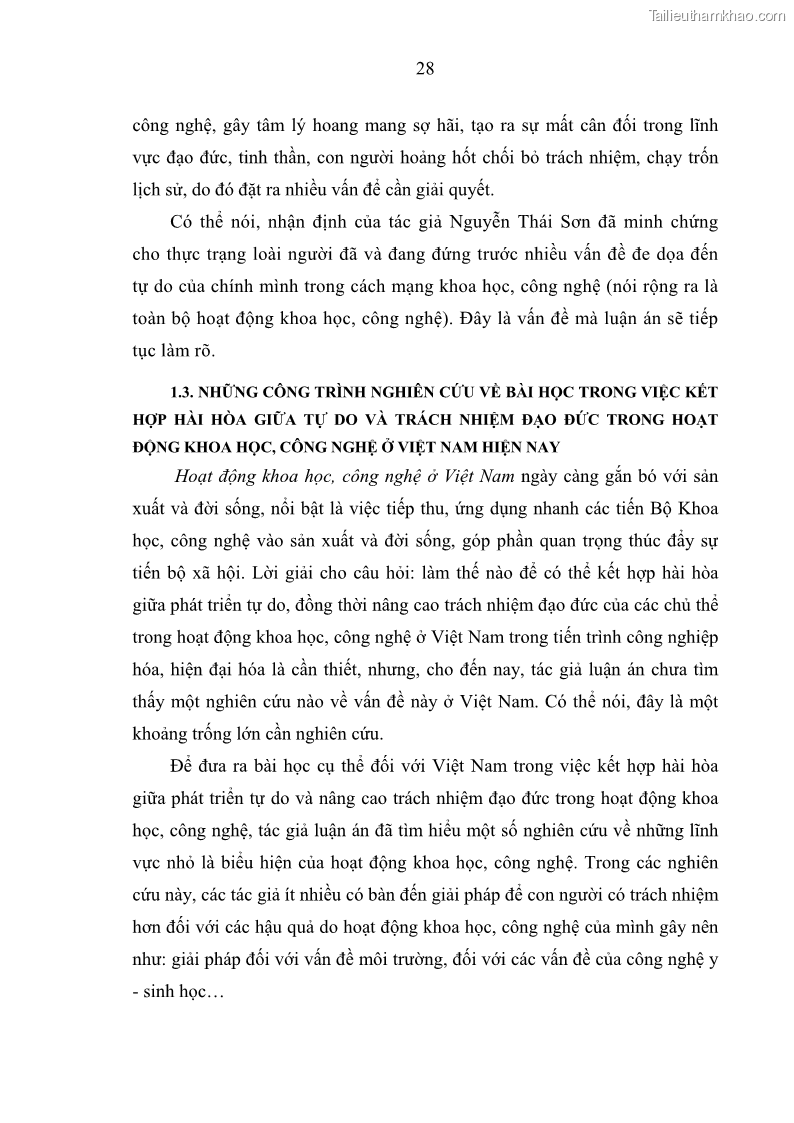 Tailieuthamkhao.com

28

công nghệ, gây tâm lý hoang mang sợ hãi, tạo ra sự mất cân đối trong lĩnh vực đạo đức, tinh thần, con người hoảng hốt chối bỏ trách nhiệm, chạy trốn lịch sử, do đó đặt ra nhiều vấn đề cần giải quyết.

Có thể nói, nhận định của tác giả Nguyễn Thái Sơn đã minh chứng cho thực trạng loài người đã và đang đứng trước nhiều vấn đề đe dọa đến tự do của chính mình trong cách mạng khoa học, công nghệ (nói rộng ra là toàn bộ hoạt động khoa học, công nghệ). Đây là vấn đề mà luận án sẽ tiếp tục làm rõ.

1.3. NHỮNG CÔNG TRÌNH NGHIÊN CỨU VỀ BÀI HỌC TRONG VIỆC KẾT HỢP HÀI HÒA GIỮA TỰ DO VÀ TRÁCH NHIỆM ĐẠO ĐỨC TRONG HOẠT ĐỘNG KHOA HỌC, CÔNG NGHỆ Ở VIỆT NAM HIỆN NAY

Hoạt động khoa học, công nghệ ở Việt Nam ngày càng gắn bó với sản xuất và đời sống, nổi bật là việc tiếp thu, ứng dụng nhanh các tiến Bộ Khoa học, công nghệ vào sản xuất và đời sống, góp phần quan trọng thúc đẩy sự tiến bộ xã hội. Lời giải cho câu hỏi: làm thế nào để có thể kết hợp hài hòa giữa phát triển tự do, đồng thời nâng cao trách nhiệm đạo đức của các chủ thể trong hoạt động khoa học, công nghệ ở Việt Nam trong tiến trình công nghiệp hóa, hiện đại hóa là cần thiết, nhưng, cho đến nay, tác giả luận án chưa tìm thấy một nghiên cứu nào về vấn đề này ở Việt Nam. Có thể nói, đây là một khoảng trống lớn cần nghiên cứu.

Để đưa ra bài học cụ thể đối với Việt Nam trong việc kết hợp hài hòa giữa phát triển tự do và nâng cao trách nhiệm đạo đức trong hoạt động khoa học, công nghệ, tác giả luận án đã tìm hiểu một số nghiên cứu về những lĩnh vực nhỏ là biểu hiện của hoạt động khoa học, công nghệ. Trong các nghiên cứu này, các tác giả ít nhiều có bàn đến giải pháp để con người có trách nhiệm hơn đối với các hậu quả do hoạt động khoa học, công nghệ của mình gây nên như: giải pháp đối với vấn đề môi trường, đối với các vấn đề của công nghệ y - sinh học…